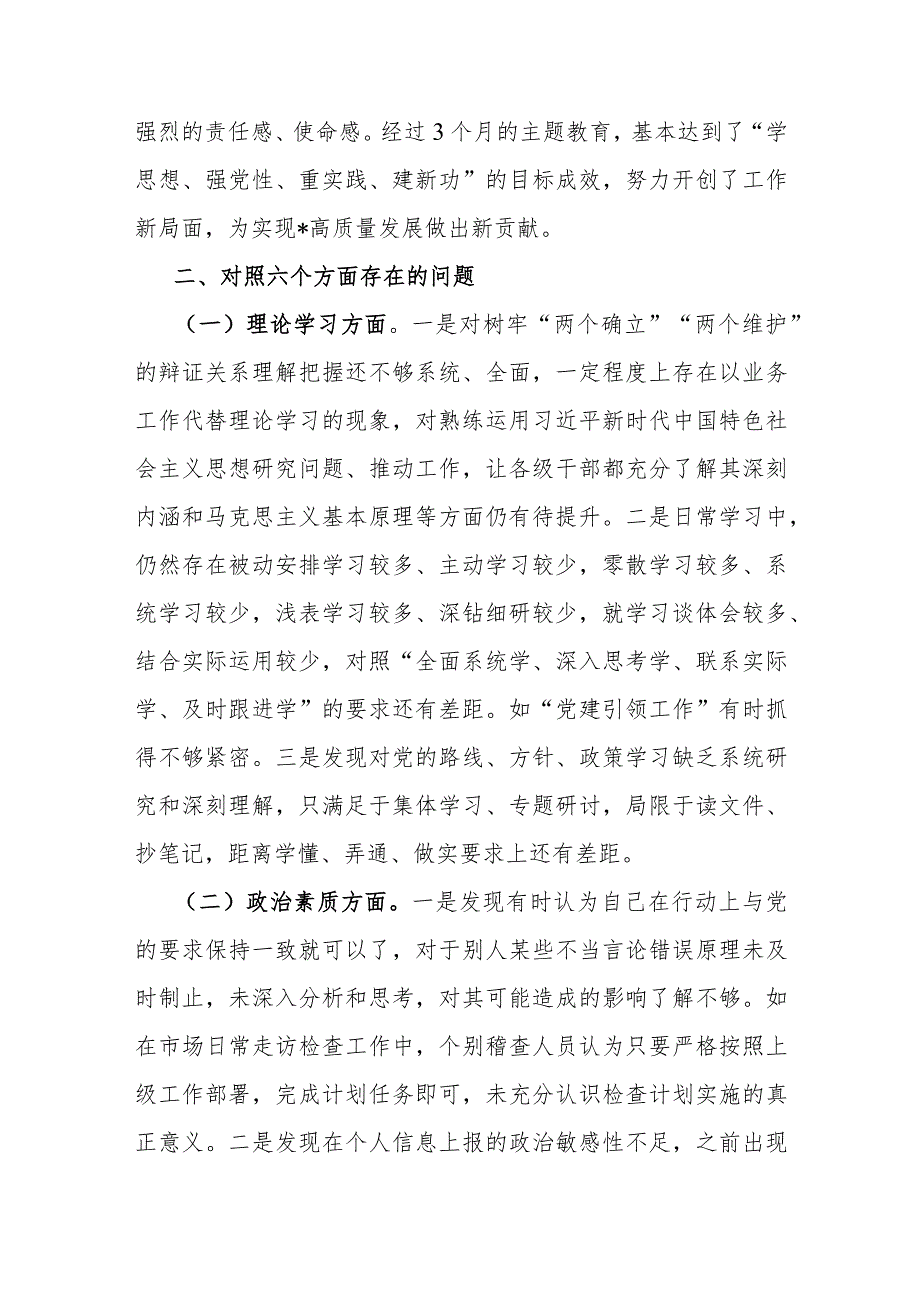 强烈的责任感、使命感。经过3个月的主题教育，基本达到了“学思想、强党性、重实践、建新功”的目标成效，努力开创了工作新局面，为实现*高质量发展做出新贡献。

二、对照六个方面存在的问题

（一）理论学习方面。一是对树牢“两个确立”“两个维护”的辩证关系理解把握还不够系统、全面，一定程度上存在以业务工作代替理论学习的现象，对熟练运用习近平新时代中国特色社会主义思想研究问题、推动工作，让各级干部都充分了解其深刻内涵和马克思主义基本原理等方面仍有待提升。二是日常学习中，仍然存在被动安排学习较多、主动学习较少，零散学习较多、系统学习较少，浅表学习较多、深钻细研较少，就学习谈体会较多、结合实际运用较少，对照“全面系统学、深入思考学、联系实际学、及时跟进学”的要求还有差距。如“党建引领工作”有时抓得不够紧密。三是发现对党的路线、方针、政策学习缺乏系统研究和深刻理解，只满足于集体学习、专题研讨，局限于读文件、抄笔记，距离学懂、弄通、做实要求上还有差距。

（二）政治素质方面。一是发现有时认为自己在行动上与党的要求保持一致就可以了，对于别人某些不当言论错误原理未及时制止，未深入分析和思考，对其可能造成的影响了解不够。如在市场日常走访检查工作中，个别稽查人员认为只要严格按照上级工作部署，完成计划任务即可，未充分认识检查计划实施的真正意义。二是发现在个人信息上报的政治敏感性不足，之前出现